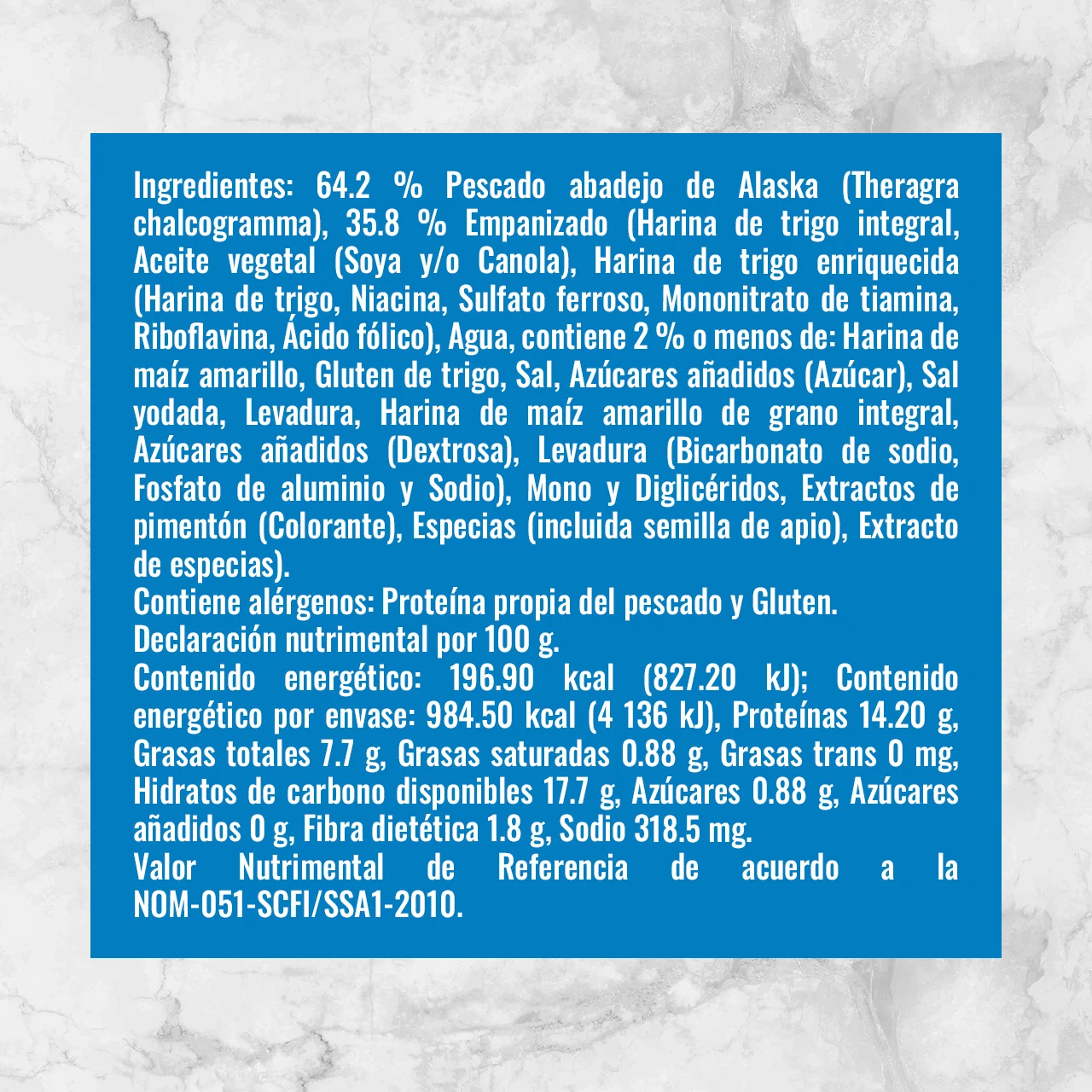 Ingredientes: 64.2 % Pescado abadejo de Alaska (Theragra chalcogramma), 35.8 % Empanizado (Harina de trigo integral, Aceite vegetal (Soya y/o Canola), Harina de trigo enriquecida (Harina de trigo, Niacina, Sulfato ferroso, Mononitrato de tiamina, Riboflavina, Ácido fólico), Agua, contiene 2 % o menos de: Harina de maíz amarillo, Gluten de trigo, Sal, Azúcares añadidos (Azúcar), Sal yodada, Levadura, Harina de maíz amarillo de grano integral, Azúcares añadidos (Dextrosa), Levadura (Bicarbonato de sodio, Fosfato de aluminio y Sodio), Mono y Diglicéridos, Extractos de pimentón (Colorante), Especias (incluida semilla de apio), Extracto de especias).
Contiene alérgenos: Proteína propia del pescado y Gluten.
Declaración nutrimental por 100 g.
Contenido energético: 196.90 kcal (827.20 kJ); Contenido energético por envase: 984.50 kcal (4 136 kJ), Proteínas 14.20 g, Grasas totales 7.7 g, Grasas saturadas 0.88 g, Grasas trans 0 mg, Hidratos de carbono disponibles 17.7 g, Azúcares 0.88 g, Azúcares añadidos 0 g, Fibra dietética 1.8 g, Sodio 318.5 mg.
Valor Nutrimental de Referencia de acuerdo a la NOM-051-SCFI/SSA1-2010.